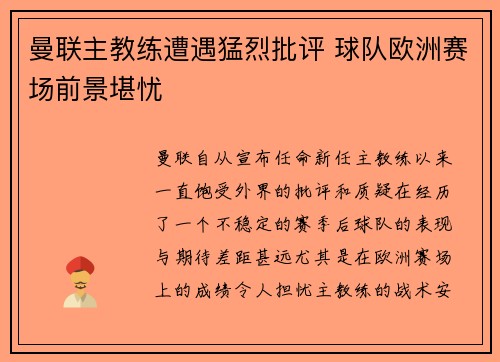 曼联主教练遭遇猛烈批评 球队欧洲赛场前景堪忧

曼联自从宣布任命新任主教练以来一直饱受外界的批评和质疑在经历了一个不稳定的赛季后球队的表现与期待差距甚远尤其是在欧洲赛场上的成绩令人担忧主教练的战术安